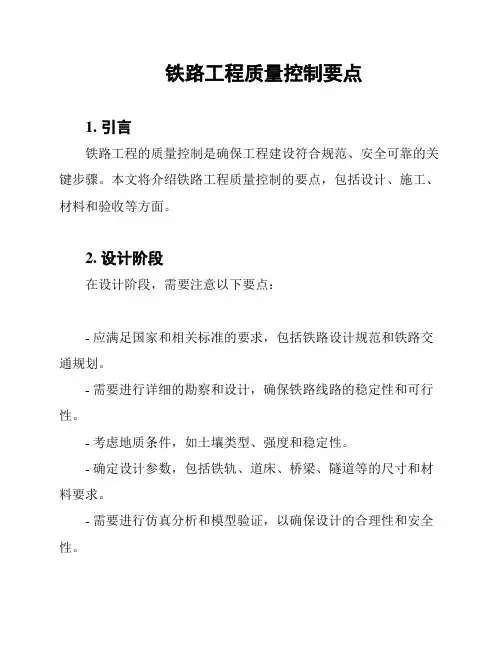 铁路工程质量控制要点

1. 引言

铁路工程的质量控制是确保工程建设符合规范、安全可靠的关键步骤。本文将介绍铁路工程质量控制的要点，包括设计、施工、材料和验收等方面。

2. 设计阶段

在设计阶段，需要注意以下要点：

- 应满足国家和相关标准的要求，包括铁路设计规范和铁路交通规划。

- 需要进行详细的勘察和设计，确保铁路线路的稳定性和可行性。

- 考虑地质条件，如土壤类型、强度和稳定性。

- 确定设计参数，包括铁轨、道床、桥梁、隧道等的尺寸和材料要求。

- 需要进行仿真分析和模型验证，以确保设计的合理性和安全性。